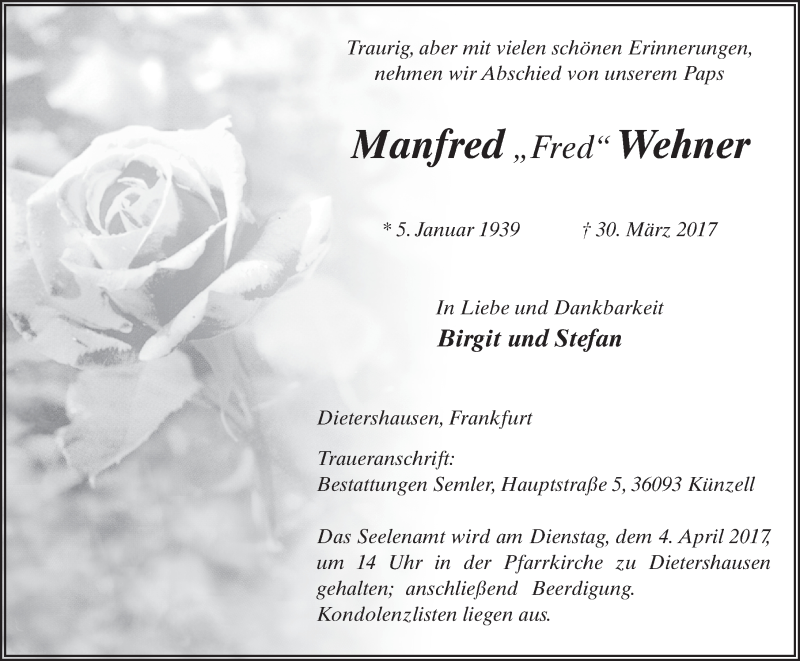 Traurig, aber mit vielen schönen Erinnerungen,
nehmen wir Abschied von unserem Paps

Manfred „Fred“ Wehner

* 5. Januar 1939    † 30. März 2017

In Liebe und Dankbarkeit
Birgit und Stefan

Dietershausen, Frankfurt

Traueranschrift:
Bestattungen Semler, Hauptstraße 5, 36093 Künzell

Das Seelenamt wird am Dienstag, dem 4. April 2017, um 14 Uhr in der Pfarrkirche zu Dietershausen gehalten; anschließend Beerdigung. Kondolenzlisten liegen aus.